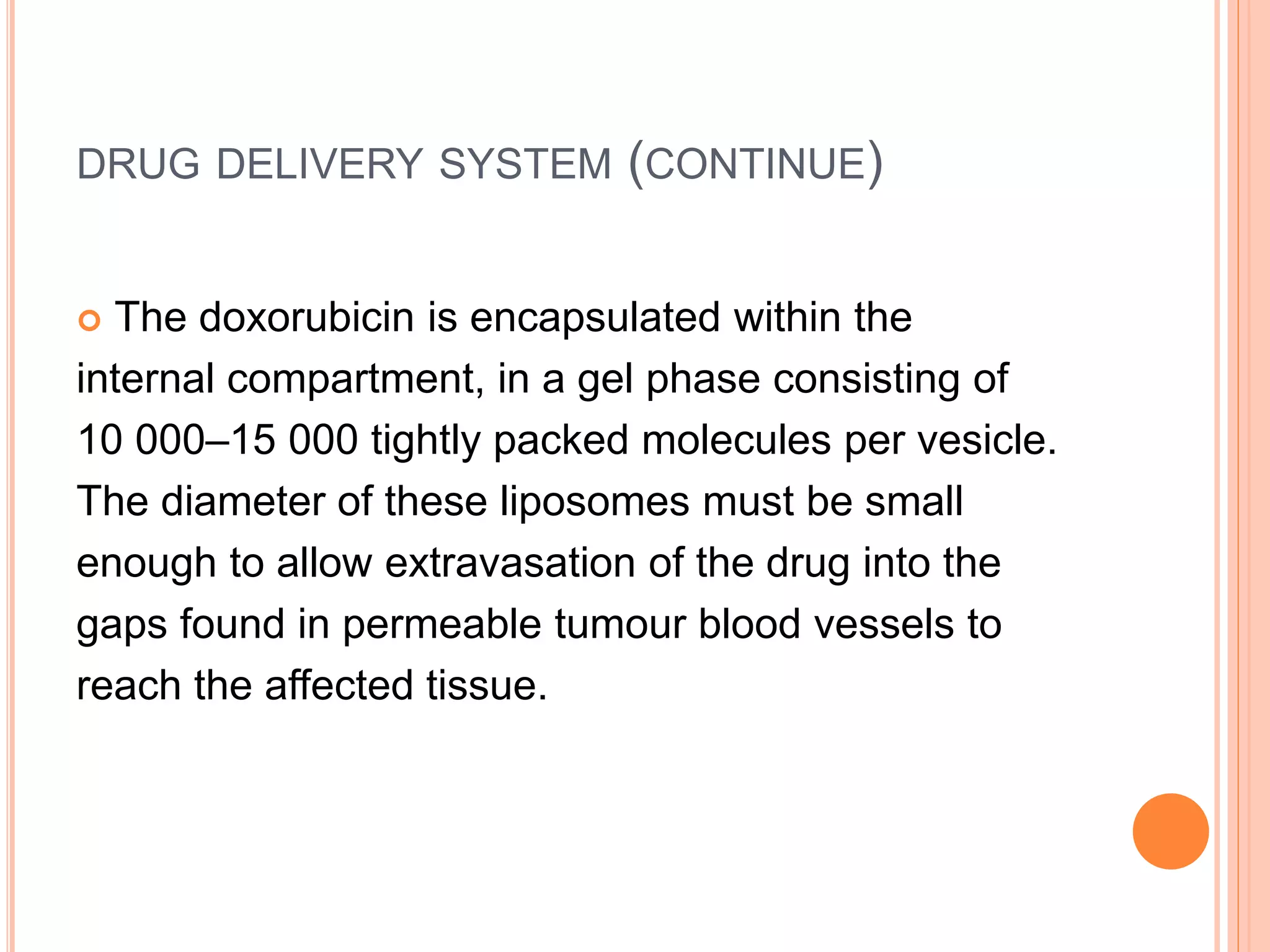 DRUG DELIVERY SYSTEM (CONTINUE)

The doxorubicin is encapsulated within the internal compartment, in a gel phase consisting of 10 000–15 000 tightly packed molecules per vesicle. The diameter of these liposomes must be small enough to allow extravasation of the drug into the gaps found in permeable tumour blood vessels to reach the affected tissue.